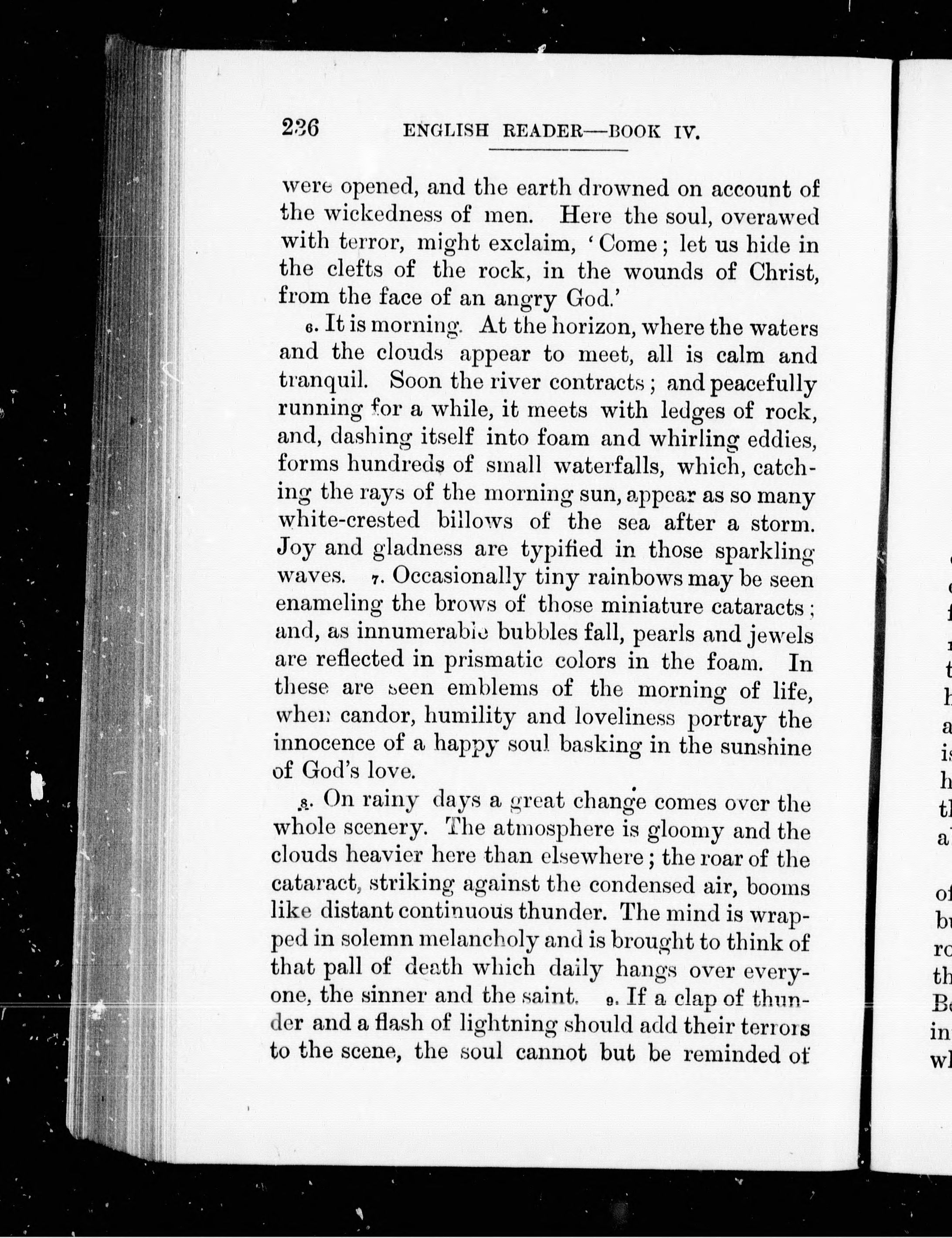 236 ENGLISH READER—BOOK IV.

were opened, and the earth drowned on account of the wickedness of men. Here the soul, overawed with terror, might exclaim, 'Come; let us hide in the clefts of the rock, in the wounds of Christ, from the face of an angry God.'

6. It is morning. At the horizon, where the waters and the clouds appear to meet, all is calm and tranquil. Soon the river contracts; and peacefully running for a while, it meets with ledges of rock, and, dashing itself into foam and whirling eddies, forms hundreds of small waterfalls, which, catching the rays of the morning sun, appear as so many white-crested billows of the sea after a storm. Joy and gladness are typified in those sparkling waves. 7. Occasionally tiny rainbows may be seen enameling the brows of those miniature cataracts; and, as innumerable bubbles fall, pearls and jewels are reflected in prismatic colors in the foam. In these are seen emblems of the morning of life, when candor, humility and loveliness portray the innocence of a happy soul basking in the sunshine of God's love.

8. On rainy days a great change comes over the whole scenery. The atmosphere is gloomy and the clouds heavier here than elsewhere; the roar of the cataract, striking against the condensed air, booms like distant continuous thunder. The mind is wrapped in solemn melancholy and is brought to think of that pall of death which daily hangs over everyone, the sinner and the saint. 9. If a clap of thunder and a flash of lightning should add their terrors to the scene, the soul cannot but be reminded of